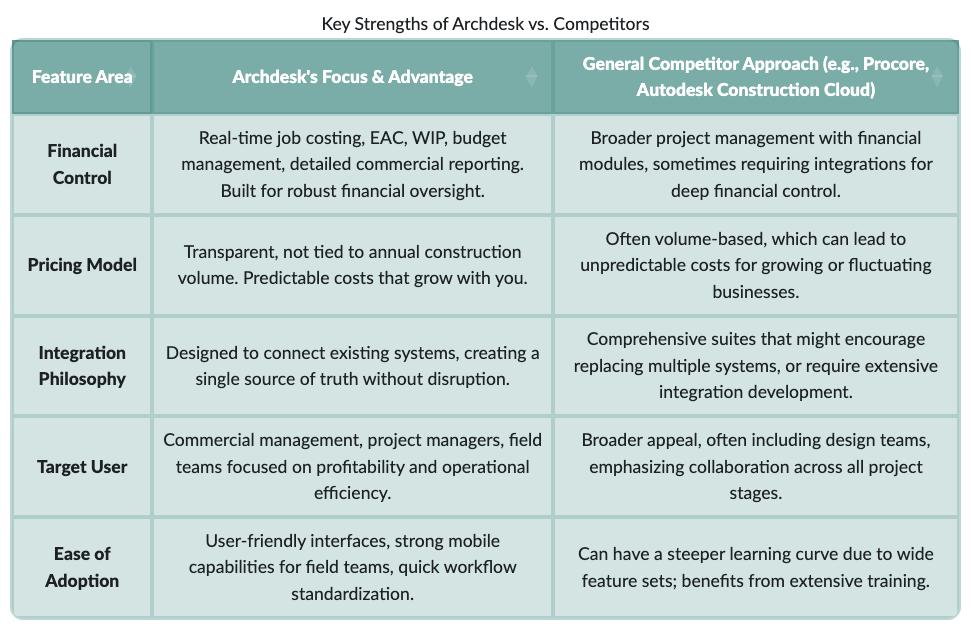 Key Strengths of Archdesk vs. Competitors

| Feature Area | Archdesk's Focus & Advantage | General Competitor Approach (e.g., Procore, Autodesk Construction Cloud) |
|---|---|---|
| Financial Control | Real-time job costing, EAC, WIP, budget management, detailed commercial reporting. Built for robust financial oversight. | Broader project management with financial modules, sometimes requiring integrations for deep financial control. |
| Pricing Model | Transparent, not tied to annual construction volume. Predictable costs that grow with you. | Often volume-based, which can lead to unpredictable costs for growing or fluctuating businesses. |
| Integration Philosophy | Designed to connect existing systems, creating a single source of truth without disruption. | Comprehensive suites that might encourage replacing multiple systems, or require extensive integration development. |
| Target User | Commercial management, project managers, field teams focused on profitability and operational efficiency. | Broader appeal, often including design teams, emphasizing collaboration across all project stages. |
| Ease of Adoption | User-friendly interfaces, strong mobile capabilities for field teams, quick workflow standardization. | Can have a steeper learning curve due to wide feature sets; benefits from extensive training. |